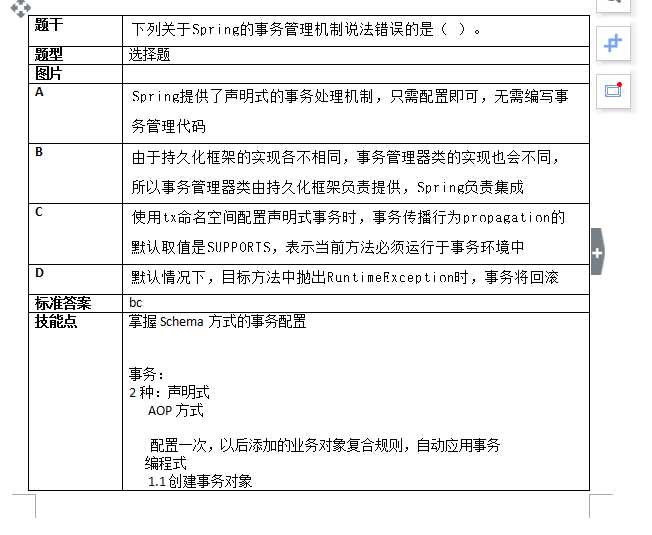 | 题干 | 下列关于Spring的事务管理机制说法错误的是（ ）。 |
|---|---|
| 题型 | 选择题 |
| 图片 | |
| A | Spring提供了声明式的事务处理机制，只需配置即可，无需编写事务管理代码 |
| B | 由于持久化框架的实现各不相同，事务管理器类的实现也会不同，所以事务管理器类由持久化框架负责提供，Spring负责集成 |
| C | 使用tx命名空间配置声明式事务时，事务传播行为propagation的默认取值是SUPPORTS，表示当前方法必须运行于事务环境中 |
| D | 默认情况下，目标方法中抛出RuntimeException时，事务将回滚 |
| 标准答案 | bc |
| 技能点 | 掌握 Schema 方式的事务配置<br><br>事务：<br>2 种：声明式<br>AOP 方式<br><br>配置一次，以后添加的业务对象复合规则，自动应用事务<br>编程式<br>1.1 创建事务对象 |